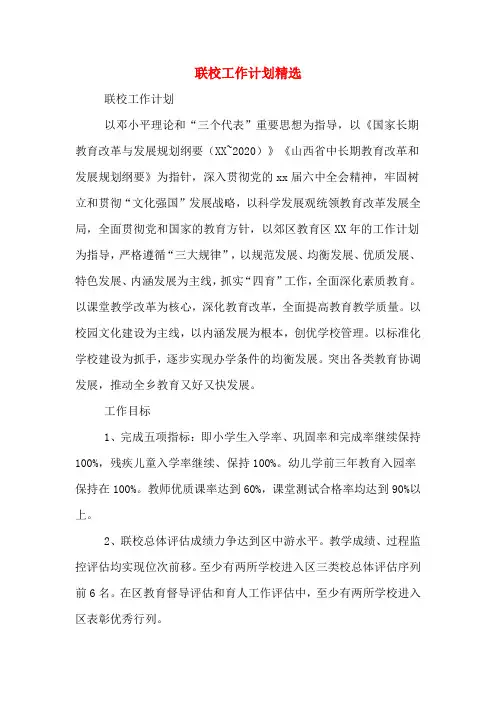 联校工作计划精选

联校工作计划

以邓小平理论和“三个代表”重要思想为指导，以《国家长期教育改革与发展规划纲要（XX~2020）》《山西省中长期教育改革和发展规划纲要》为指针，深入贯彻党的xx届六中全会精神，牢固树立和贯彻“文化强国”发展战略，以科学发展观统领教育改革发展全局，全面贯彻党和国家的教育方针，以郊区教育区XX年的工作计划为指导，严格遵循“三大规律”，以规范发展、均衡发展、优质发展、特色发展、内涵发展为主线，抓实“四育”工作，全面深化素质教育。以课堂教学改革为核心，深化教育改革，全面提高教育教学质量。以校园文化建设为主线，以内涵发展为根本，创优学校管理。以标准化学校建设为抓手，逐步实现办学条件的均衡发展。突出各类教育协调发展，推动全乡教育又好又快发展。

工作目标

1、完成五项指标：即小学生入学率、巩固率和完成率继续保持100%，残疾儿童入学率继续、保持100%。幼儿学前三年教育入园率保持在100%。教师优质课率达到60%，课堂测试合格率均达到90%以上。

2、联校总体评估成绩力争达到区中游水平。教学成绩、过程监控评估均实现位次前移。至少有两所学校进入区三类校总体评估序列前6名。在区教育督导评估和育人工作评估中，至少有两所学校进入区表彰优秀行列。